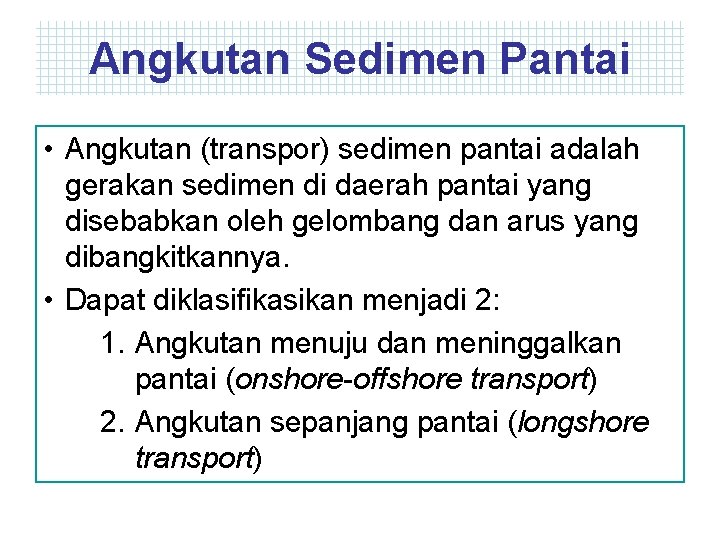 Angkutan Sedimen Pantai

• Angkutan (transpor) sedimen pantai adalah gerakan sedimen di daerah pantai yang disebabkan oleh gelombang dan arus yang dibangkitkannya.

• Dapat diklasifikasikan menjadi 2:

1. Angkutan menuju dan meninggalkan pantai (onshore-offshore transport)

2. Angkutan sepanjang pantai (longshore transport)